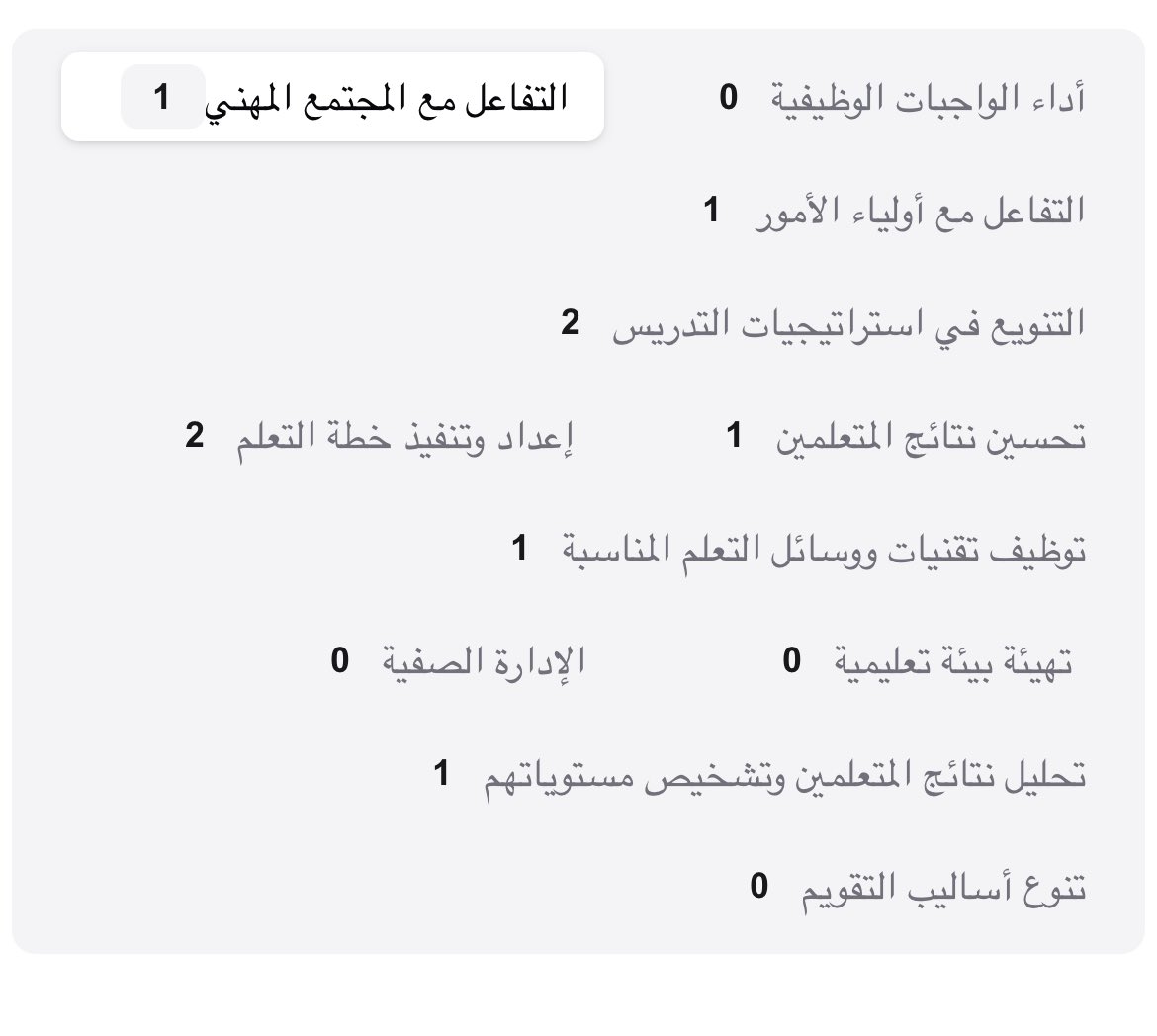 أداء الواجبات الوظيفية 0
التفاعل مع المجتمع المهني 1

التفاعل مع أولياء الأمور 1

التنويع في استراتيجيات التدريس 2

تحسين نتائج المتعلمين 1
إعداد وتنفيذ خطة التعلم 2

توظيف تقنيات ووسائل التعلم المناسبة 1

تهيئة بيئة تعليمية 0
الإدارة الصفية 0

تحليل نتائج المتعلمين وتشخيص مستوياتهم 1

تنوع أساليب التقويم 0